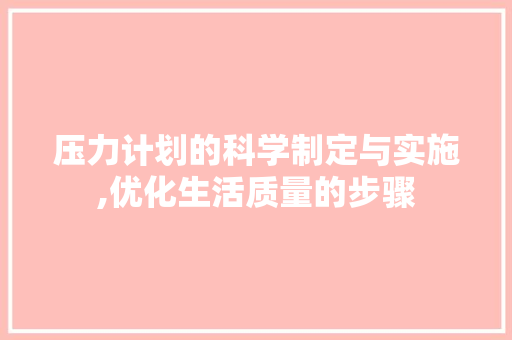 压力计划的科学制定与实施,优化生活质量的步骤